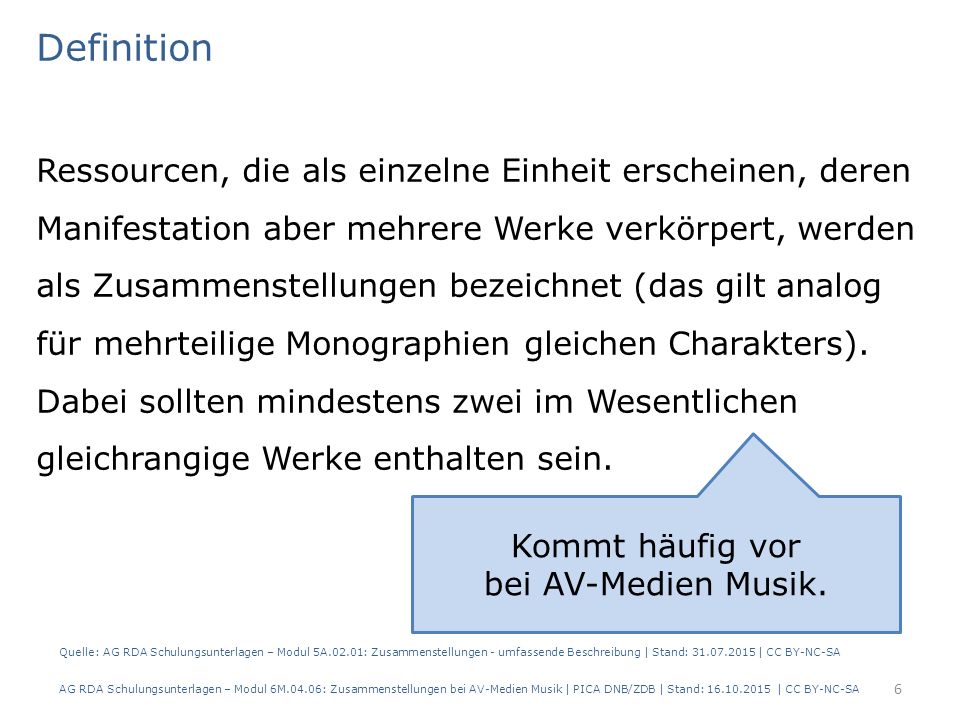 Definition

Ressourcen, die als einzelne Einheit erscheinen, deren Manifestation aber mehrere Werke verkörpert, werden als Zusammenstellungen bezeichnet (das gilt analog für mehrteilige Monographien gleichen Charakters). Dabei sollten mindestens zwei im Wesentlichen gleichrangige Werke enthalten sein.

Kommt häufig vor bei AV-Medien Musik.

Quelle: AG RDA Schulungsunterlagen – Modul 5A.02.01: Zusammenstellungen - umfassende Beschreibung | Stand: 31.07.2015 | CC BY-NC-SA

AG RDA Schulungsunterlagen – Modul 6M.04.06: Zusammenstellungen bei AV-Medien Musik | PICA DNB/ZDB | Stand: 16.10.2015 | CC BY-NC-SA 6